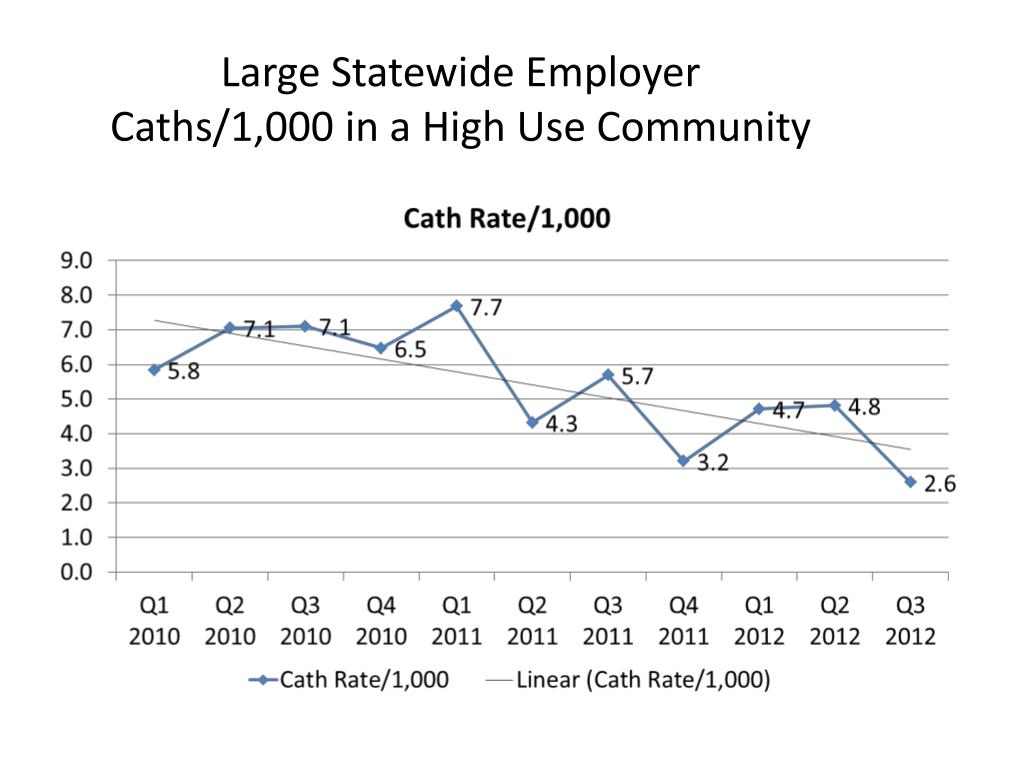 Large Statewide Employer
Caths/1,000 in a High Use Community

Cath Rate/1,000

9.0
8.0
7.0
6.0
5.0
4.0
3.0
2.0
1.0
0.0

5.8
7.1
7.1
6.5
7.7
4.3
5.7
3.2
4.7
4.8
2.6

Q1 2010
Q2 2010
Q3 2010
Q4 2010
Q1 2011
Q2 2011
Q3 2011
Q4 2011
Q1 2012
Q2 2012
Q3 2012

Cath Rate/1,000
Linear (Cath Rate/1,000)